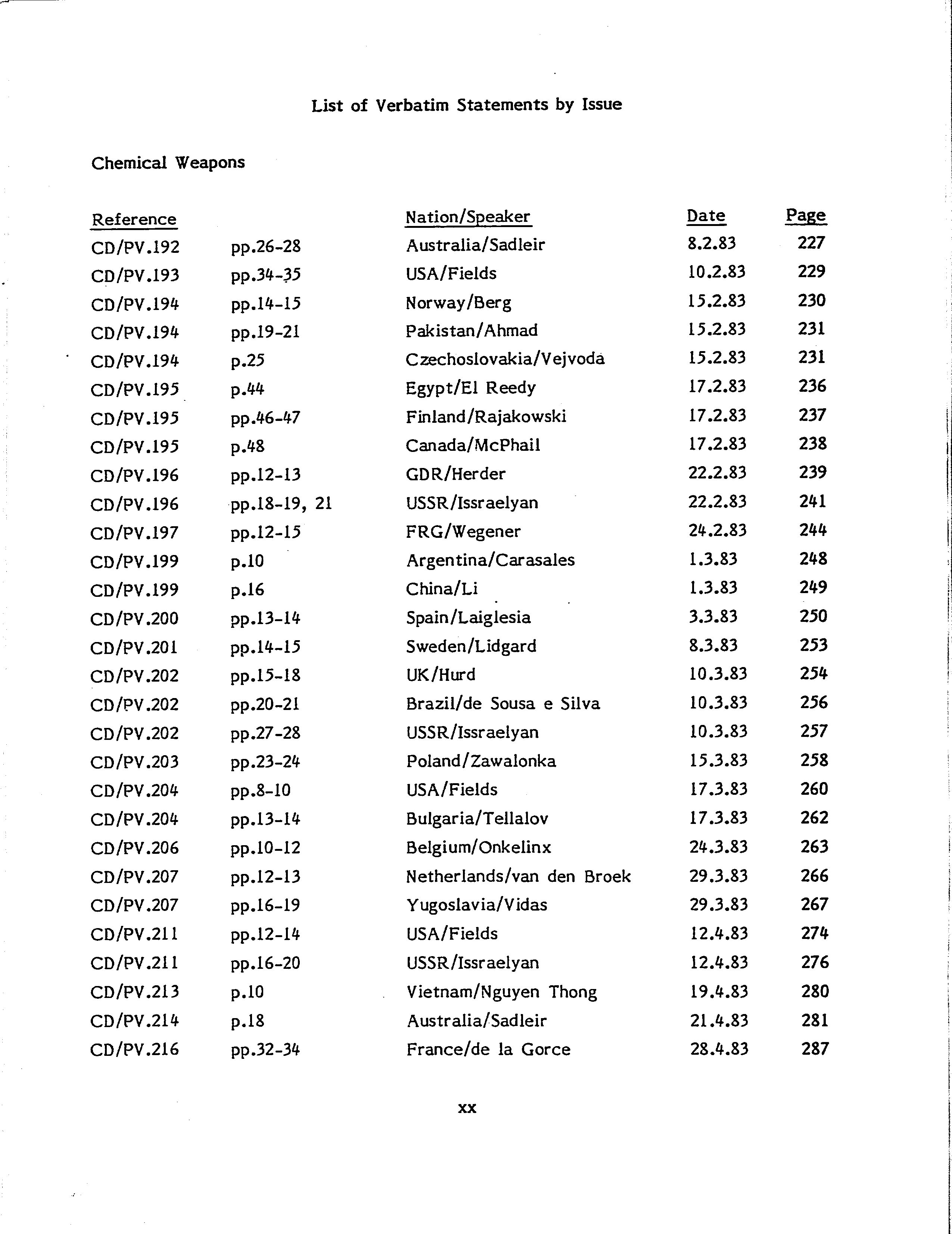 List of Verbatim Statements by Issue

Chemical Weapons

| Reference | | Nation/Speaker | Date | Page |
|---|---|---|---|---|
| CD/PV.192 | pp.26-28 | Australia/Sadleir | 8.2.83 | 227 |
| CD/PV.193 | pp.34-35 | USA/Fields | 10.2.83 | 229 |
| CD/PV.194 | pp.14-15 | Norway/Berg | 15.2.83 | 230 |
| CD/PV.194 | pp.19-21 | Pakistan/Ahmad | 15.2.83 | 231 |
| CD/PV.194 | p.25 | Czechoslovakia/Vejvoda | 15.2.83 | 231 |
| CD/PV.195 | p.44 | Egypt/El Reedy | 17.2.83 | 236 |
| CD/PV.195 | pp.46-47 | Finland/Rajakowski | 17.2.83 | 237 |
| CD/PV.195 | p.48 | Canada/McPhail | 17.2.83 | 238 |
| CD/PV.196 | pp.12-13 | GDR/Herder | 22.2.83 | 239 |
| CD/PV.196 | pp.18-19, 21 | USSR/Issraelyan | 22.2.83 | 241 |
| CD/PV.197 | pp.12-15 | FRG/Wegener | 24.2.83 | 244 |
| CD/PV.199 | p.10 | Argentina/Carasales | 1.3.83 | 248 |
| CD/PV.199 | p.16 | China/Li | 1.3.83 | 249 |
| CD/PV.200 | pp.13-14 | Spain/Laiglesia | 3.3.83 | 250 |
| CD/PV.201 | pp.14-15 | Sweden/Lidgard | 8.3.83 | 253 |
| CD/PV.202 | pp.15-18 | UK/Hurd | 10.3.83 | 254 |
| CD/PV.202 | pp.20-21 | Brazil/de Sousa e Silva | 10.3.83 | 256 |
| CD/PV.202 | pp.27-28 | USSR/Issraelyan | 10.3.83 | 257 |
| CD/PV.203 | pp.23-24 | Poland/Zawalonka | 15.3.83 | 258 |
| CD/PV.204 | pp.8-10 | USA/Fields | 17.3.83 | 260 |
| CD/PV.204 | pp.13-14 | Bulgaria/Tellalov | 17.3.83 | 262 |
| CD/PV.206 | pp.10-12 | Belgium/Onkelinx | 24.3.83 | 263 |
| CD/PV.207 | pp.12-13 | Netherlands/van den Broek | 29.3.83 | 266 |
| CD/PV.207 | pp.16-19 | Yugoslavia/Vidas | 29.3.83 | 267 |
| CD/PV.211 | pp.12-14 | USA/Fields | 12.4.83 | 274 |
| CD/PV.211 | pp.16-20 | USSR/Issraelyan | 12.4.83 | 276 |
| CD/PV.213 | p.10 | Vietnam/Nguyen Thong | 19.4.83 | 280 |
| CD/PV.214 | p.18 | Australia/Sadleir | 21.4.83 | 281 |
| CD/PV.216 | pp.32-34 | France/de la Gorce | 28.4.83 | 287 |

xx